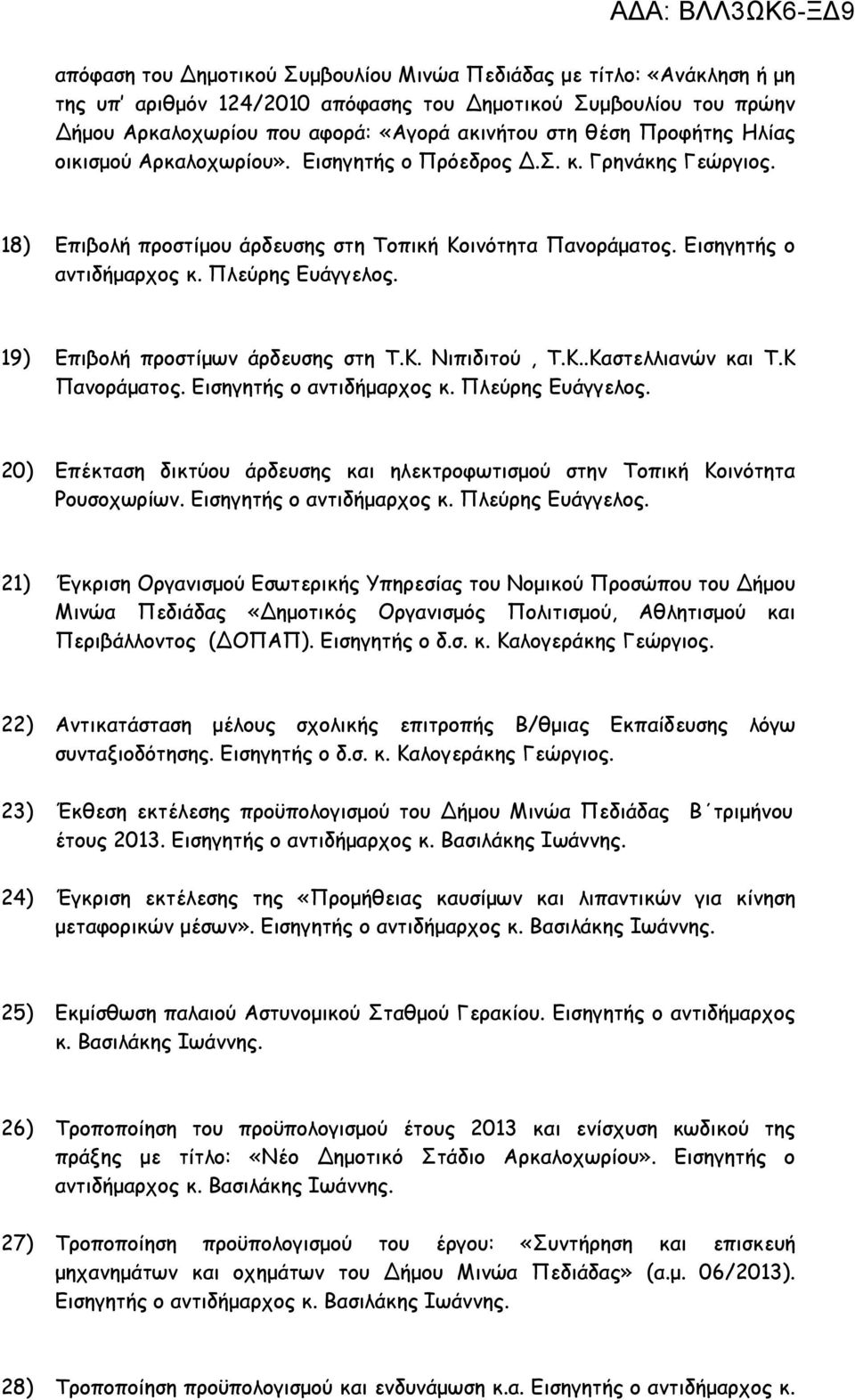 ΑΔΑ: ΒΛΛ3ΩΚ6-ΞΔ9

απόφαση του Δημοτικού Συμβουλίου Μινώα Πεδιάδας με τίτλο: «Ανάκληση ή μη της υπ' αριθμόν 124/2010 απόφασης του Δημοτικού Συμβουλίου του πρώην Δήμου Αρκαλοχωρίου που αφορά: «Αγορά ακινήτου στη θέση Προφήτης Ηλίας οικισμού Αρκαλοχωρίου». Εισηγητής ο Πρόεδρος Δ.Σ. κ. Γρηνάκης Γεώργιος.

18) Επιβολή προστίμου άρδευσης στη Τοπική Κοινότητα Πανοράματος. Εισηγητής ο αντιδήμαρχος κ. Πλεύρης Ευάγγελος.

19) Επιβολή προστίμων άρδευσης στη Τ.Κ. Νιπιδιτού , Τ.Κ..Καστελλιανών και Τ.Κ Πανοράματος. Εισηγητής ο αντιδήμαρχος κ. Πλεύρης Ευάγγελος.

20) Επέκταση δικτύου άρδευσης και ηλεκτροφωτισμού στην Τοπική Κοινότητα Ρουσοχωρίων. Εισηγητής ο αντιδήμαρχος κ. Πλεύρης Ευάγγελος.

21) Έγκριση Οργανισμού Εσωτερικής Υπηρεσίας του Νομικού Προσώπου του Δήμου Μινώα Πεδιάδας «Δημοτικός Οργανισμός Πολιτισμού, Αθλητισμού και Περιβάλλοντος (ΔΟΠΑΠ). Εισηγητής ο δ.σ. κ. Καλογεράκης Γεώργιος.

22) Αντικατάσταση μέλους σχολικής επιτροπής Β/θμιας Εκπαίδευσης λόγω συνταξιοδότησης. Εισηγητής ο δ.σ. κ. Καλογεράκης Γεώργιος.

23) Έκθεση εκτέλεσης προϋπολογισμού του Δήμου Μινώα Πεδιάδας Β΄τριμήνου έτους 2013. Εισηγητής ο αντιδήμαρχος κ. Βασιλάκης Ιωάννης.

24) Έγκριση εκτέλεσης της «Προμήθειας καυσίμων και λιπαντικών για κίνηση μεταφορικών μέσων». Εισηγητής ο αντιδήμαρχος κ. Βασιλάκης Ιωάννης.

25) Εκμίσθωση παλαιού Αστυνομικού Σταθμού Γερακίου. Εισηγητής ο αντιδήμαρχος κ. Βασιλάκης Ιωάννης.

26) Τροποποίηση του προϋπολογισμού έτους 2013 και ενίσχυση κωδικού της πράξης με τίτλο: «Νέο Δημοτικό Στάδιο Αρκαλοχωρίου». Εισηγητής ο αντιδήμαρχος κ. Βασιλάκης Ιωάννης.

27) Τροποποίηση προϋπολογισμού του έργου: «Συντήρηση και επισκευή μηχανημάτων και οχημάτων του Δήμου Μινώα Πεδιάδας» (α.μ. 06/2013). Εισηγητής ο αντιδήμαρχος κ. Βασιλάκης Ιωάννης.

28) Τροποποίηση προϋπολογισμού και ενδυνάμωση κ.α. Εισηγητής ο αντιδήμαρχος κ.